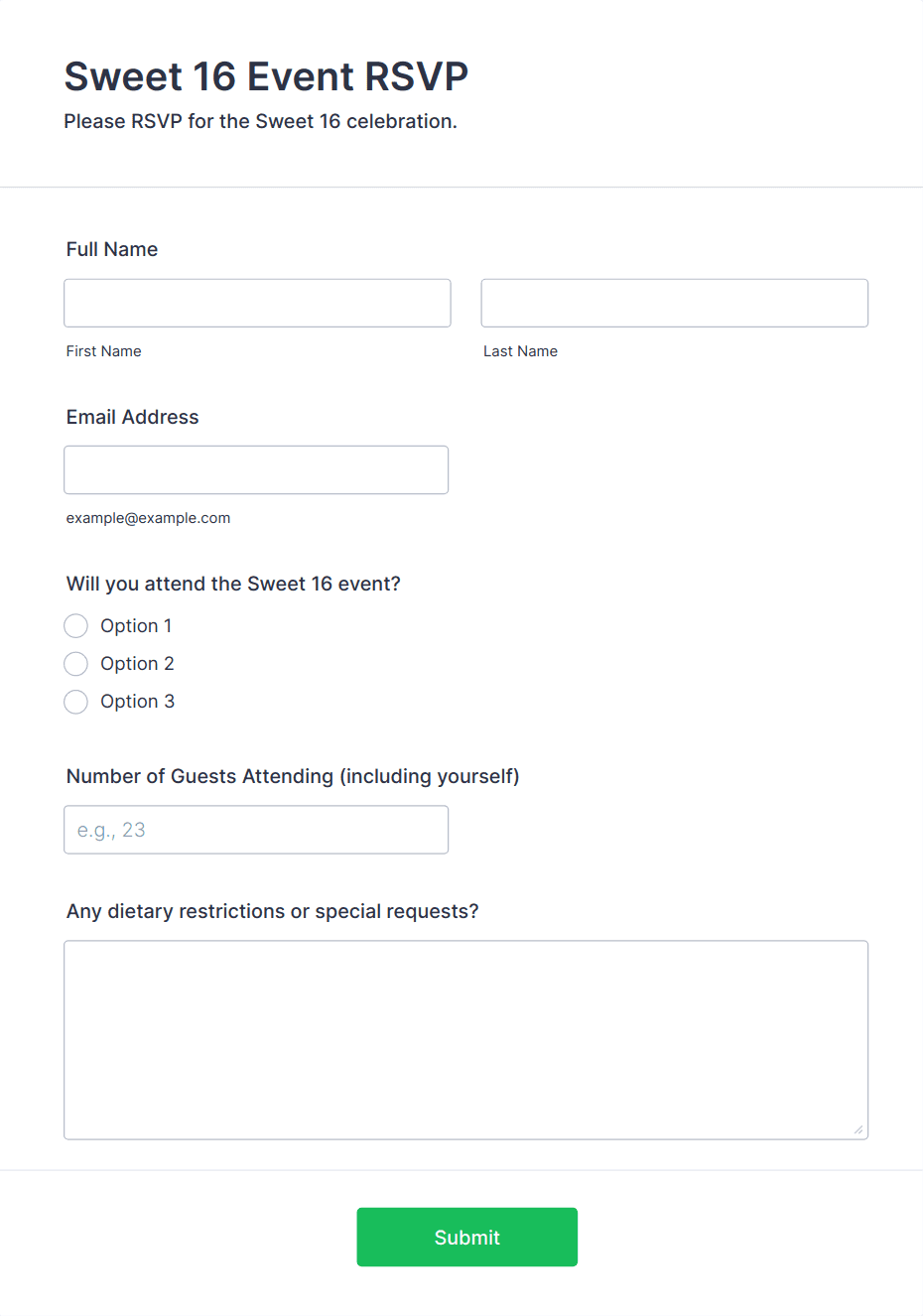 Sweet 16 Event RSVP

Please RSVP for the Sweet 16 celebration.

Full Name

First Name

Last Name

Email Address

example@example.com

Will you attend the Sweet 16 event?

Option 1

Option 2

Option 3

Number of Guests Attending (including yourself)

e.g., 23

Any dietary restrictions or special requests?

Submit